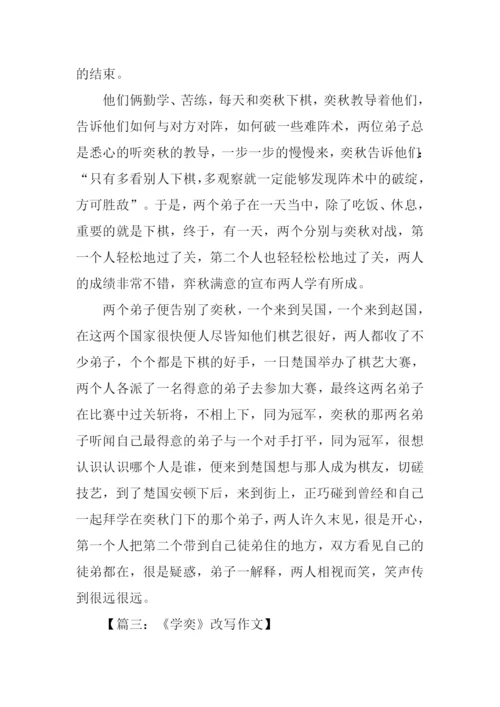 的结束。

他们俩勤学、苦练，每天和奕秋下棋，奕秋教导着他们，告诉他们如何与对方对阵，如何破一些难阵术，两位弟子总是悉心的听奕秋的教导，一步一步的慢慢来，奕秋告诉他们：“只有多看别人下棋，多观察就一定能够发现阵术中的破绽，方可胜敌”。于是，两个弟子在一天当中，除了吃饭、休息，重要的就是下棋，终于，有一天，两个分别与奕秋对战，第一个人轻松地过了关，第二个人也轻轻松松地过了关，两人的成绩非常不错，弈秋满意的宣布两人学有所成。

两个弟子便告别了奕秋，一个来到吴国，一个来到赵国，在这两个国家很快便人尽皆知他们棋艺很好，两人都收了不少弟子，个个都是下棋的好手，一日楚国举办了棋艺大赛，两个人各派了一名得意的弟子去参加大赛，最终这两名弟子在比赛中过关斩将，不相上下，同为冠军，奕秋的那两名弟子听闻自己最得意的弟子与一个对手打平，同为冠军，很想认识认识哪个人是谁，便来到楚国想与那人成为棋友，切磋技艺，到了楚国安顿下后，来到街上，正巧碰到曾经和自己一起拜学在奕秋门下的那个弟子，两人许久未见，很是开心，第一个人把第二个带到自己徒弟住的地方，双方看见自己的徒弟都在，很是疑惑，弟子一解释，两人相视而笑，笑声传到很远很远。

【篇三：《学奕》改写作文】